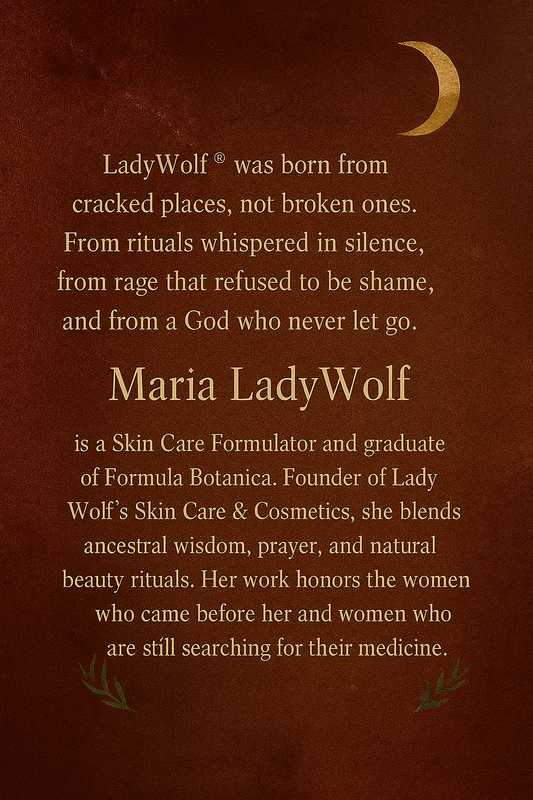 LadyWolf ® was born from cracked places, not broken ones. From rituals whispered in silence, from rage that refused to be shame, and from a God who never let go.

Maria LadyWolf

is a Skin Care Formulator and graduate of Formula Botanica. Founder of Lady Wolf's Skin Care & Cosmetics, she blends ancestral wisdom, prayer, and natural beauty rituals. Her work honors the women who came before her and women who are still searching for their medicine.